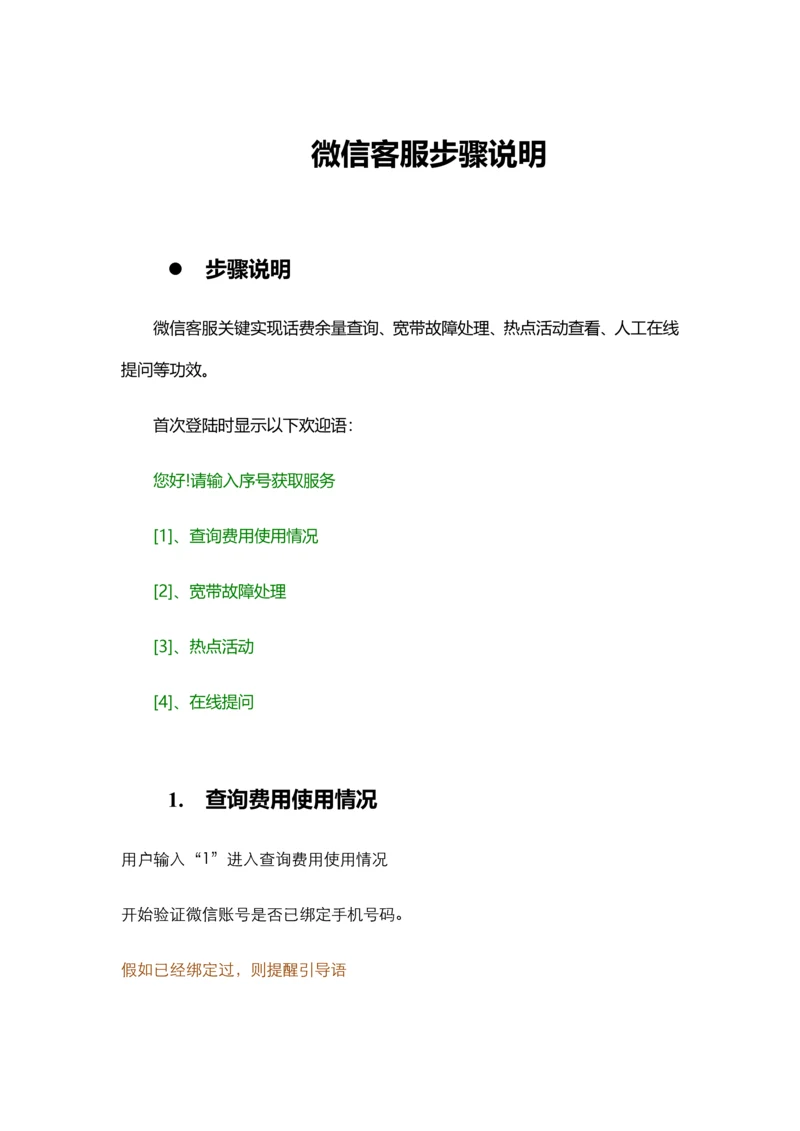 微信客服步骤说明

● 步骤说明

微信客服关键实现话费余量查询、宽带故障处理、热点活动查看、人工在线提问等功效。

首次登陆时显示以下欢迎语：

您好!请输入序号获取服务

[1]、查询费用使用情况

[2]、宽带故障处理

[3]、热点活动

[4]、在线提问

1. 查询费用使用情况

用户输入“1”进入查询费用使用情况

开始验证微信账号是否已绑定手机号码。

假如已经绑定过，则提醒引导语